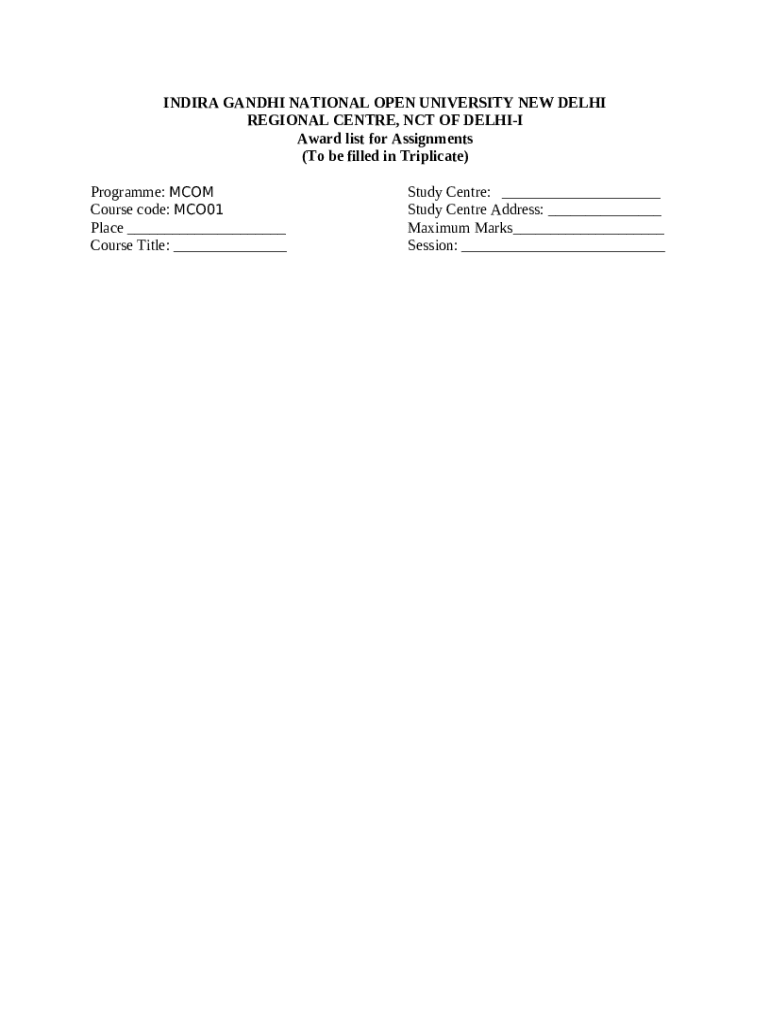 INDIRA GANDHI NATIONAL OPEN UNIVERSITY NEW DELHI
REGIONAL CENTRE, NCT OF DELHI-I
Award list for Assignments
(To be filled in Triplicate)

Programme: MCOM
Course code: MCO01
Place ____
Course Title: ____

Study Centre: ____
Study Centre Address: ____
Maximum Marks____
Session: ____